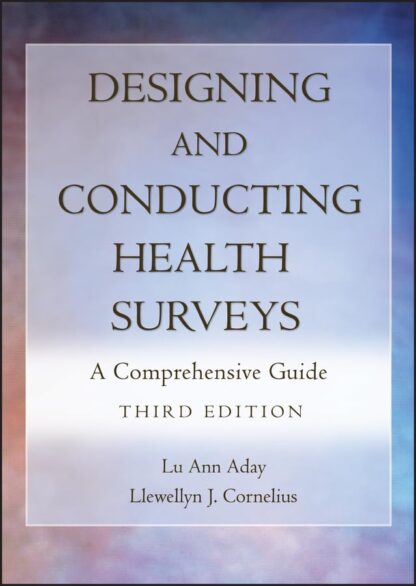 DESIGNING AND CONDUCTING HEALTH SURVEYS

A Comprehensive Guide

THIRD EDITION

Lu Ann Aday
Llewellyn J. Cornelius